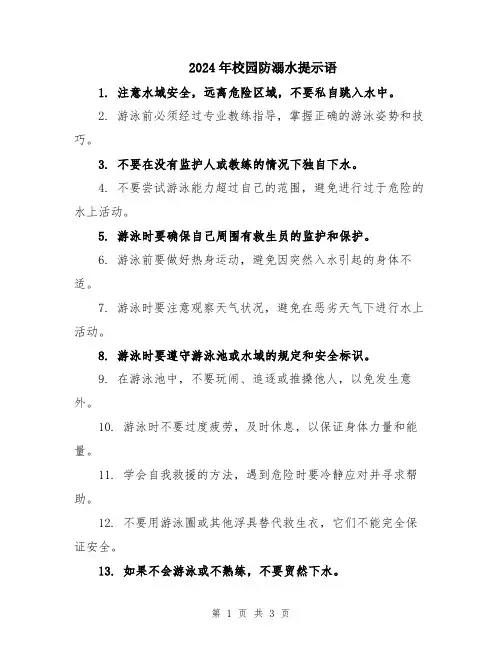 2024年校园防溺水提示语

1. 注意水域安全，远离危险区域，不要私自跳入水中。

2. 游泳前必须经过专业教练指导，掌握正确的游泳姿势和技巧。

3. 不要在没有监护人或教练的情况下独自下水。

4. 不要尝试游泳能力超过自己的范围，避免进行过于危险的水上活动。

5. 游泳时要确保自己周围有救生员的监护和保护。

6. 游泳前要做好热身运动，避免因突然入水引起的身体不适。

7. 游泳时要注意观察天气状况，避免在恶劣天气下进行水上活动。

8. 游泳时要遵守游泳池或水域的规定和安全标识。

9. 在游泳池中，不要玩闹、追逐或推搡他人，以免发生意外。

10. 游泳时不要过度疲劳，及时休息，以保证身体力量和能量。

11. 学会自我救援的方法，遇到危险时要冷静应对并寻求帮助。

12. 不要用游泳圈或其他浮具替代救生衣，它们不能完全保证安全。

13. 如果不会游泳或不熟练，不要贸然下水。

第 1 页 共 3 页